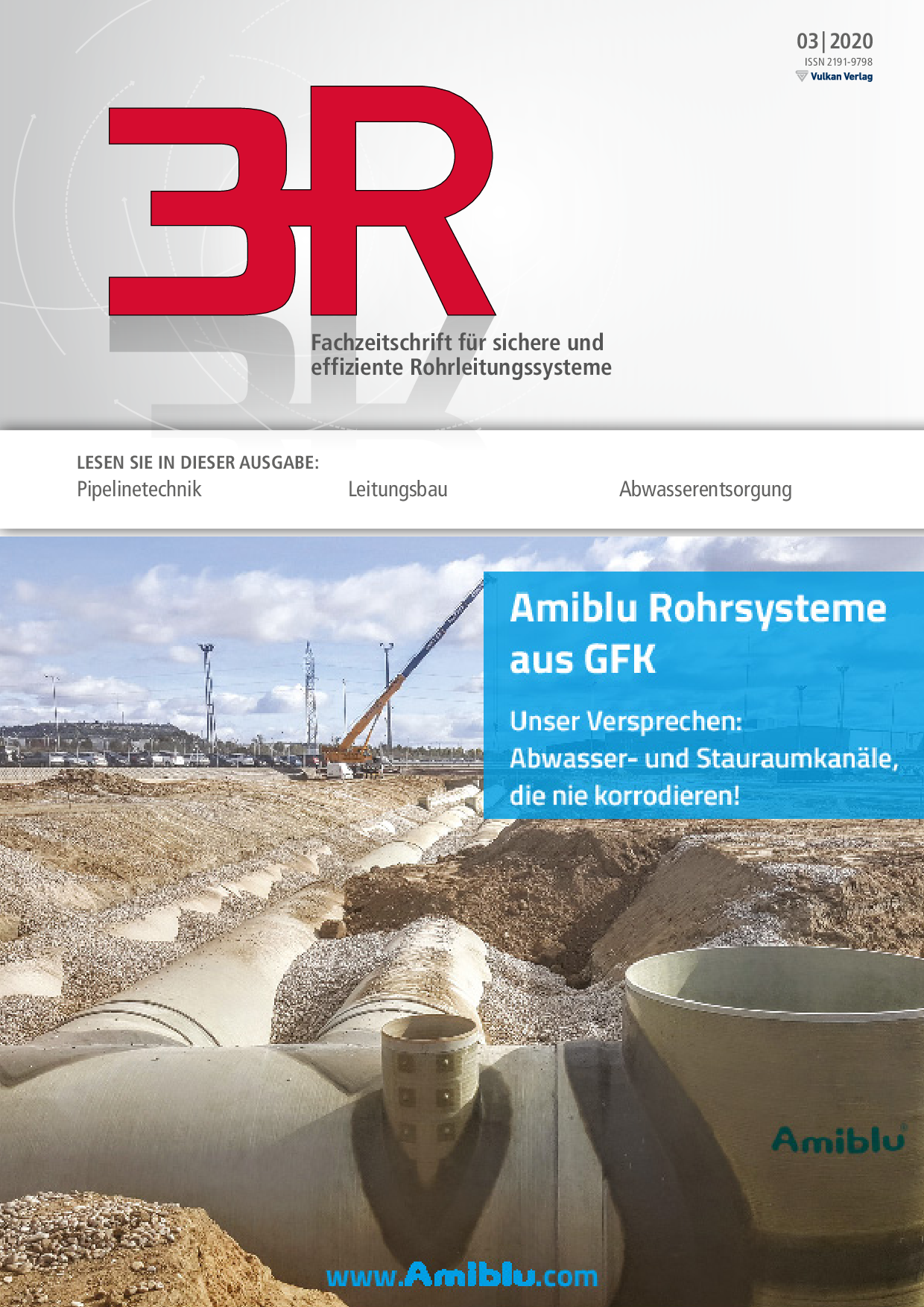 03|2020
ISSN 2191-9798
Vulkan Verlag

3R

Fachzeitschrift für sichere und effiziente Rohrleitungssysteme

LESEN SIE IN DIESER AUSGABE:
Pipelinetechnik
Leitungsbau
Abwasserentsorgung

Amiblu Rohrsysteme aus GFK

Unser Versprechen: Abwasser- und Stauraumkanäle, die nie korrodieren!

Amiblu

www.Amiblu.com